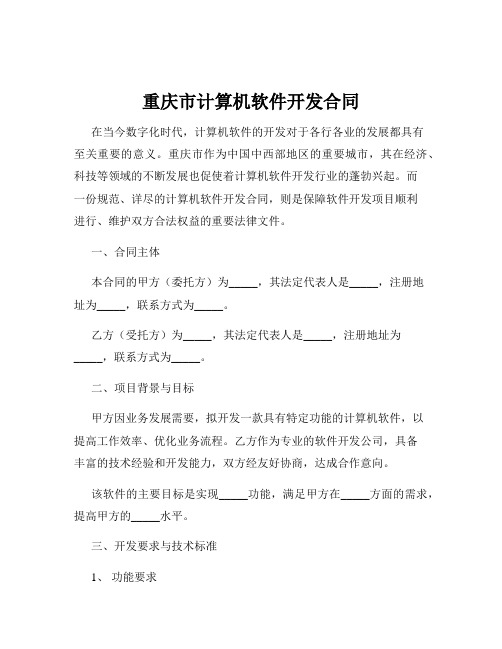 重庆市计算机软件开发合同

在当今数字化时代，计算机软件的开发对于各行各业的发展都具有至关重要的意义。重庆市作为中国中西部地区的重要城市，其在经济、科技等领域的不断发展也促使着计算机软件开发行业的蓬勃兴起。而一份规范、详尽的计算机软件开发合同，则是保障软件开发项目顺利进行、维护双方合法权益的重要法律文件。

一、合同主体

本合同的甲方（委托方）为_____，其法定代表人是_____，注册地址为_____，联系方式为_____。

乙方（受托方）为_____，其法定代表人是_____，注册地址为_____，联系方式为_____。

二、项目背景与目标

甲方因业务发展需要，拟开发一款具有特定功能的计算机软件，以提高工作效率、优化业务流程。乙方作为专业的软件开发公司，具备丰富的技术经验和开发能力，双方经友好协商，达成合作意向。

该软件的主要目标是实现_____功能，满足甲方在_____方面的需求，提高甲方的_____水平。

三、开发要求与技术标准

1、 功能要求